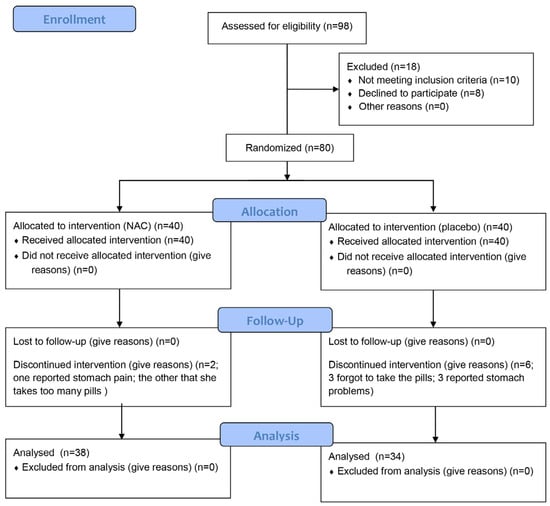 Enrollment

Assessed for eligibility (n=98)

Excluded (n=18)
♦ Not meeting inclusion criteria (n=10)
♦ Declined to participate (n=8)
♦ Other reasons (n=0)

Randomized (n=80)

Allocation

Allocated to intervention (NAC) (n=40)
♦ Received allocated intervention (n=40)
♦ Did not receive allocated intervention (give reasons) (n=0)

Allocated to intervention (placebo) (n=40)
♦ Received allocated intervention (n=40)
♦ Did not receive allocated intervention (give reasons) (n=0)

Follow-Up

Lost to follow-up (give reasons) (n=0)

Discontinued intervention (give reasons) (n=2; one reported stomach pain; the other that she takes too many pills )

Lost to follow-up (give reasons) (n=0)

Discontinued intervention (give reasons) (n=6; 3 forgot to take the pills; 3 reported stomach problems)

Analysis

Analysed (n=38)
♦ Excluded from analysis (give reasons) (n=0)

Analysed (n=34)
♦ Excluded from analysis (give reasons) (n=0)